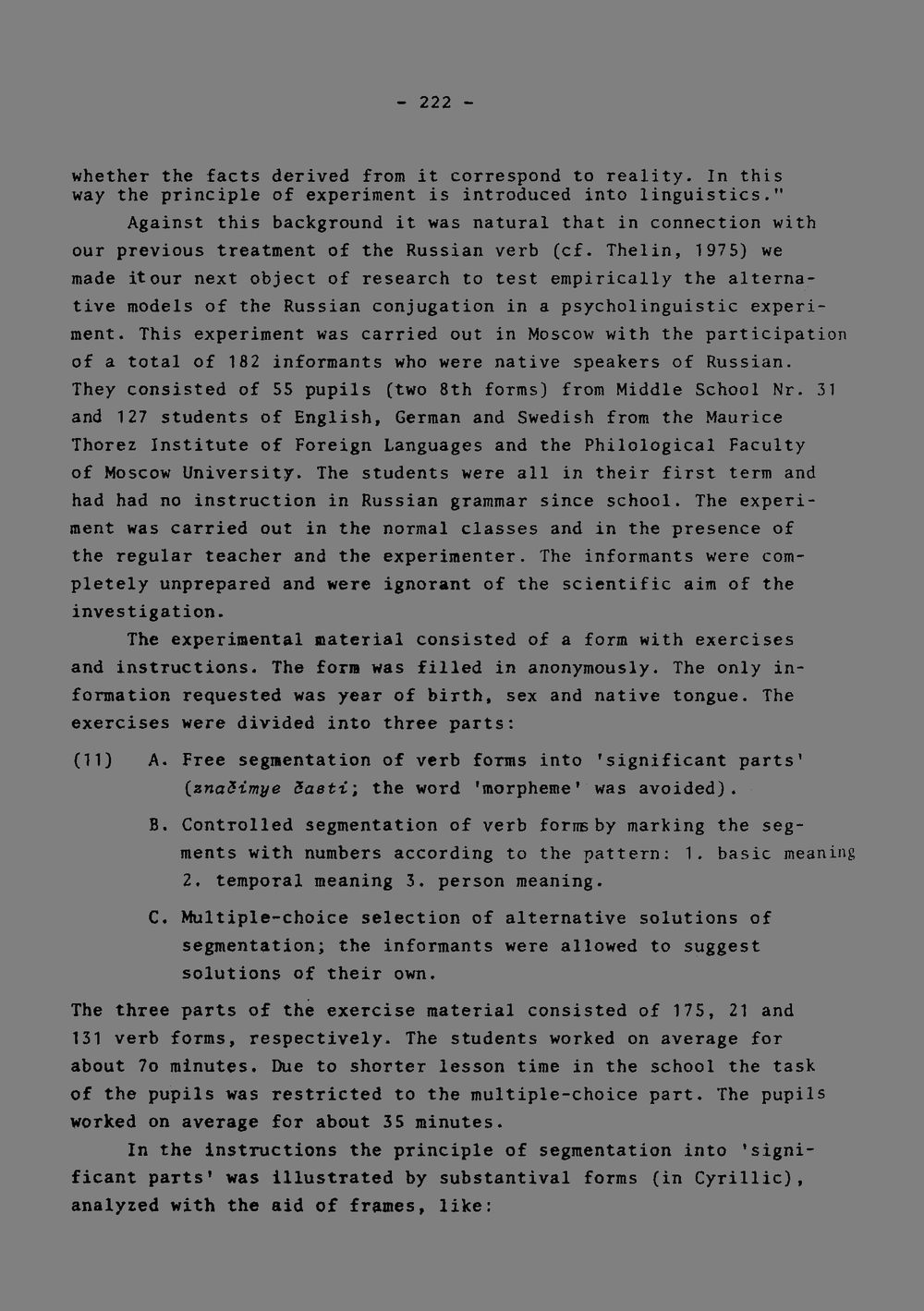 - 222 -

whether the facts derived from it correspond to reality. In this way the principle of experiment is introduced into linguistics."

Against this background it was natural that in connection with our previous treatment of the Russian verb (cf. Thelin, 1975) we made it our next object of research to test empirically the alternative models of the Russian conjugation in a psycholinguistic experiment. This experiment was carried out in Moscow with the participation of a total of 182 informants who were native speakers of Russian. They consisted of 55 pupils (two 8th forms) from Middle School Nr. 31 and 127 students of English, German and Swedish from the Maurice Thorez Institute of Foreign Languages and the Philological Faculty of Moscow University. The students were all in their first term and had had no instruction in Russian grammar since school. The experiment was carried out in the normal classes and in the presence of the regular teacher and the experimenter. The informants were completely unprepared and were ignorant of the scientific aim of the investigation.

The experimental material consisted of a form with exercises and instructions. The form was filled in anonymously. The only information requested was year of birth, sex and native tongue. The exercises were divided into three parts:

(11) A. Free segmentation of verb forms into 'significant parts' (značimye časti; the word 'morpheme' was avoided).

B. Controlled segmentation of verb forms by marking the segments with numbers according to the pattern: 1. basic meaning 2. temporal meaning 3. person meaning.

C. Multiple-choice selection of alternative solutions of segmentation; the informants were allowed to suggest solutions of their own.

The three parts of the exercise material consisted of 175, 21 and 131 verb forms, respectively. The students worked on average for about 7o minutes. Due to shorter lesson time in the school the task of the pupils was restricted to the multiple-choice part. The pupils worked on average for about 35 minutes.

In the instructions the principle of segmentation into 'significant parts' was illustrated by substantival forms (in Cyrillic), analyzed with the aid of frames, like: